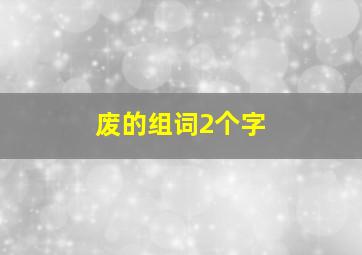 废的组词2个字